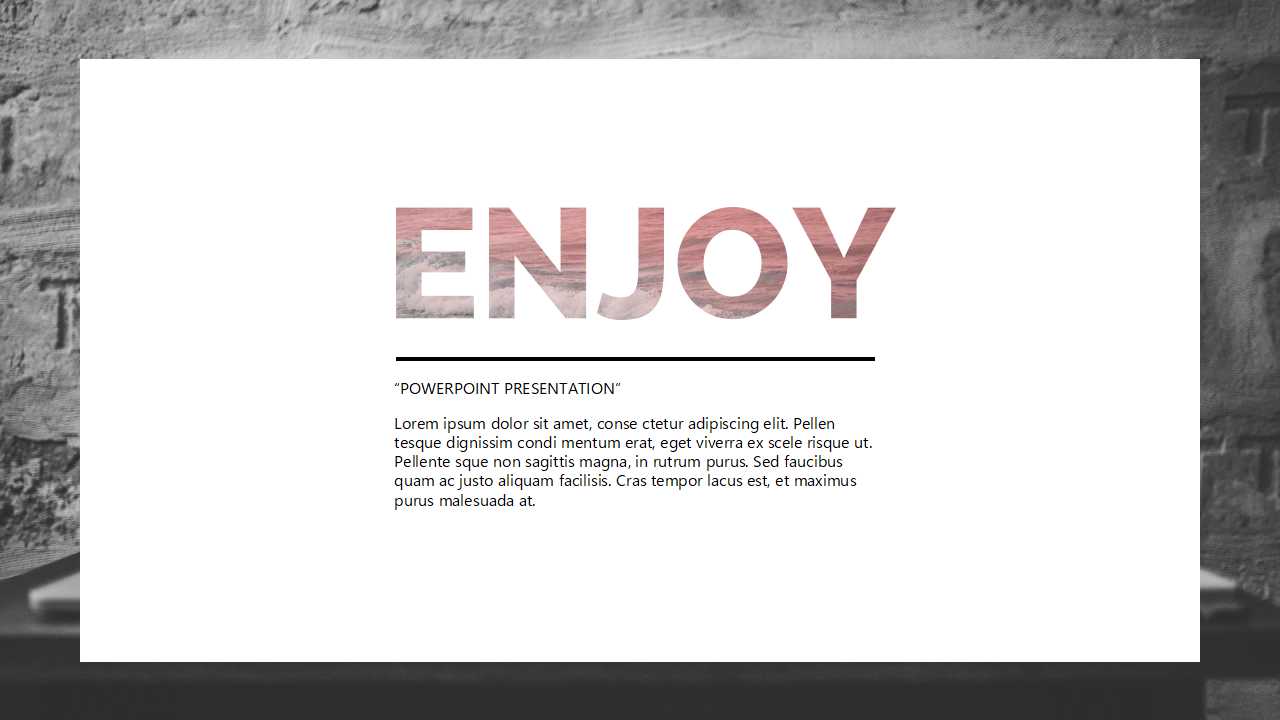 ENJOY

"POWERPOINT PRESENTATION"

Lorem ipsum dolor sit amet, conse ctetur adipiscing elit. Pellen tesque dignissim condi mentum erat, eget viverra ex scele risque ut. Pellente sque non sagittis magna, in rutrum purus. Sed faucibus quam ac justo aliquam facilisis. Cras tempor lacus est, et maximus purus malesuada at.